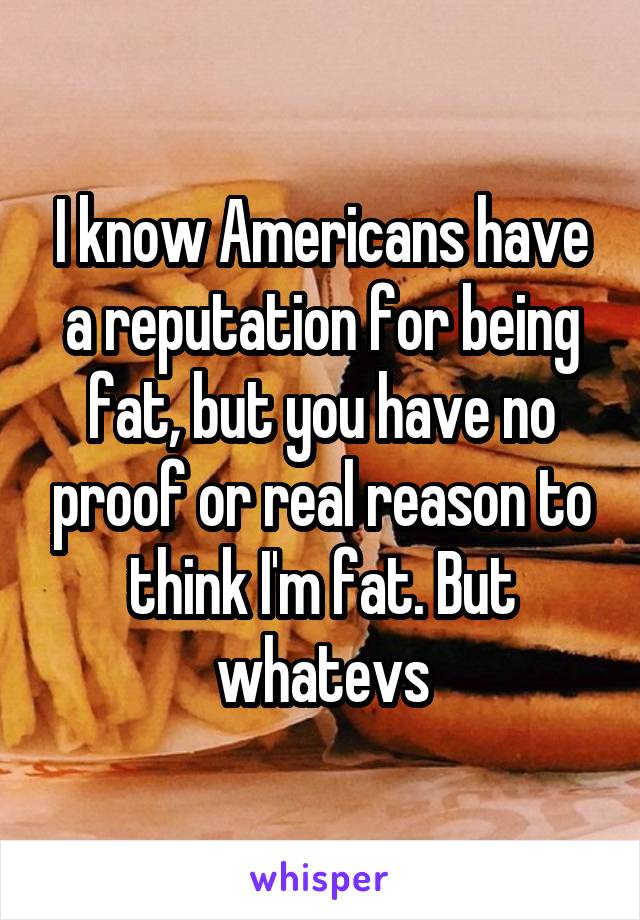 I know Americans have a reputation for being fat, but you have no proof or real reason to think I'm fat. But whatevs

whisper